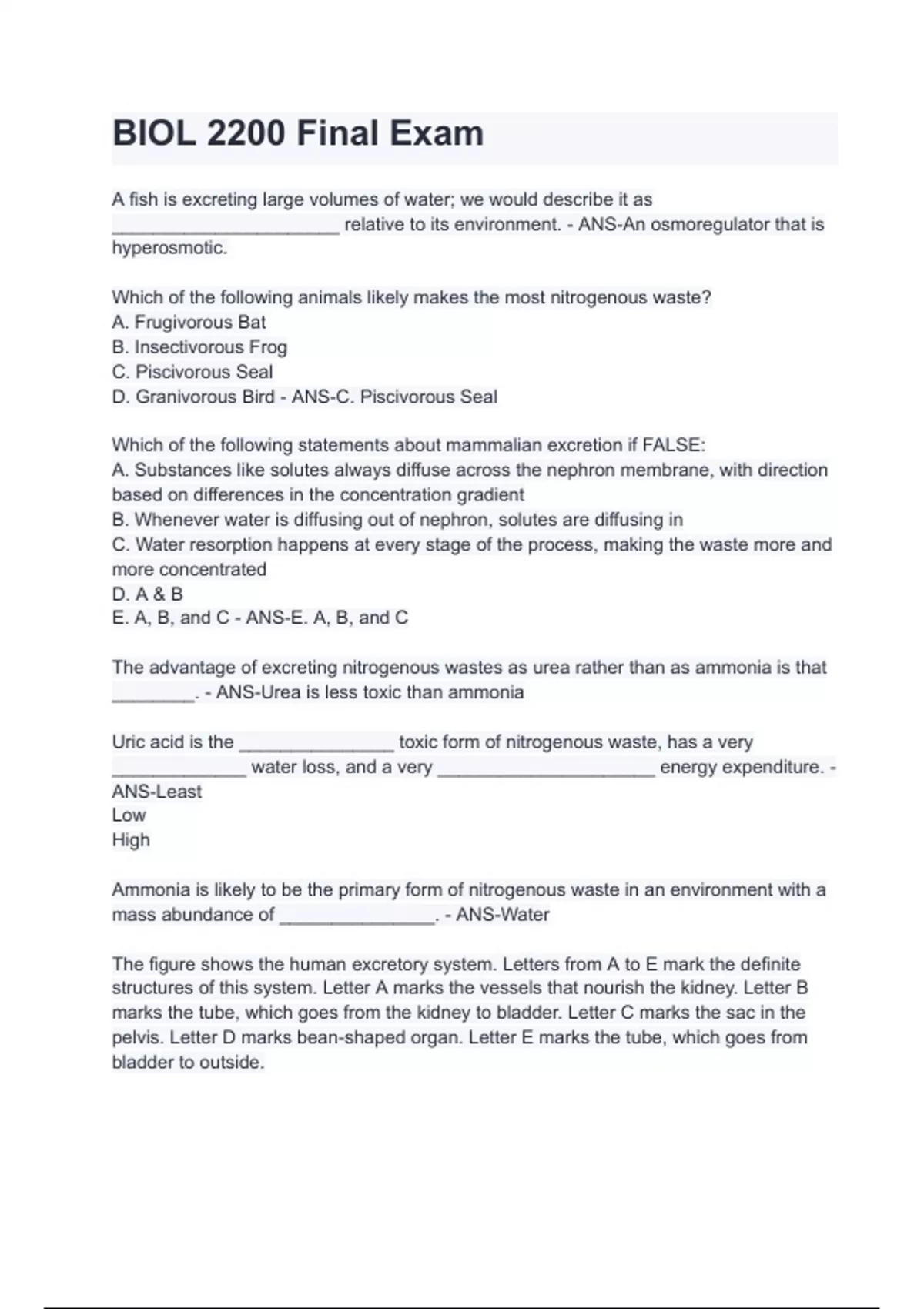 BIOL 2200 Final Exam

A fish is excreting large volumes of water; we would describe it as ______________________ relative to its environment. - ANS-An osmoregulator that is hyperosmotic.

Which of the following animals likely makes the most nitrogenous waste?
A. Frugivorous Bat
B. Insectivorous Frog
C. Piscivorous Seal
D. Granivorous Bird - ANS-C. Piscivorous Seal

Which of the following statements about mammalian excretion if FALSE:
A. Substances like solutes always diffuse across the nephron membrane, with direction based on differences in the concentration gradient
B. Whenever water is diffusing out of nephron, solutes are diffusing in
C. Water resorption happens at every stage of the process, making the waste more and more concentrated
D. A & B
E. A, B, and C - ANS-E. A, B, and C

The advantage of excreting nitrogenous wastes as urea rather than as ammonia is that ________. - ANS-Urea is less toxic than ammonia

Uric acid is the _______________ toxic form of nitrogenous waste, has a very _____________ water loss, and a very _____________________ energy expenditure. - ANS-Least
Low
High

Ammonia is likely to be the primary form of nitrogenous waste in an environment with a mass abundance of _______________. - ANS-Water

The figure shows the human excretory system. Letters from A to E mark the definite structures of this system. Letter A marks the vessels that nourish the kidney. Letter B marks the tube, which goes from the kidney to bladder. Letter C marks the sac in the pelvis. Letter D marks bean-shaped organ. Letter E marks the tube, which goes from bladder to outside.